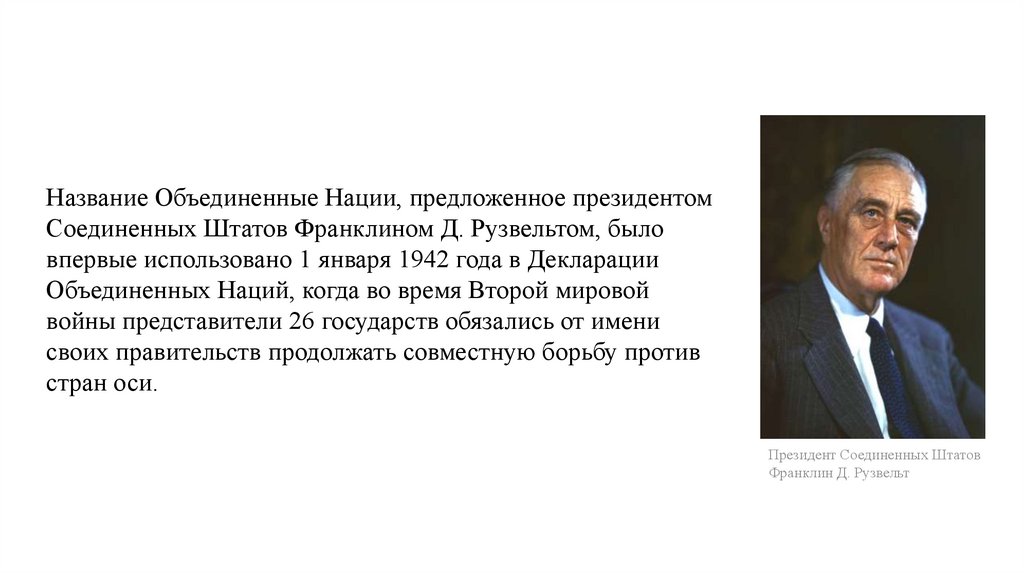 Название Объединенные Нации, предложенное президентом Соединенных Штатов Франклином Д. Рузвельтом, было впервые использовано 1 января 1942 года в Декларации Объединенных Наций, когда во время Второй мировой войны представители 26 государств обязались от имени своих правительств продолжать совместную борьбу против стран оси.

Президент Соединенных Штатов
Франклин Д. Рузвельт